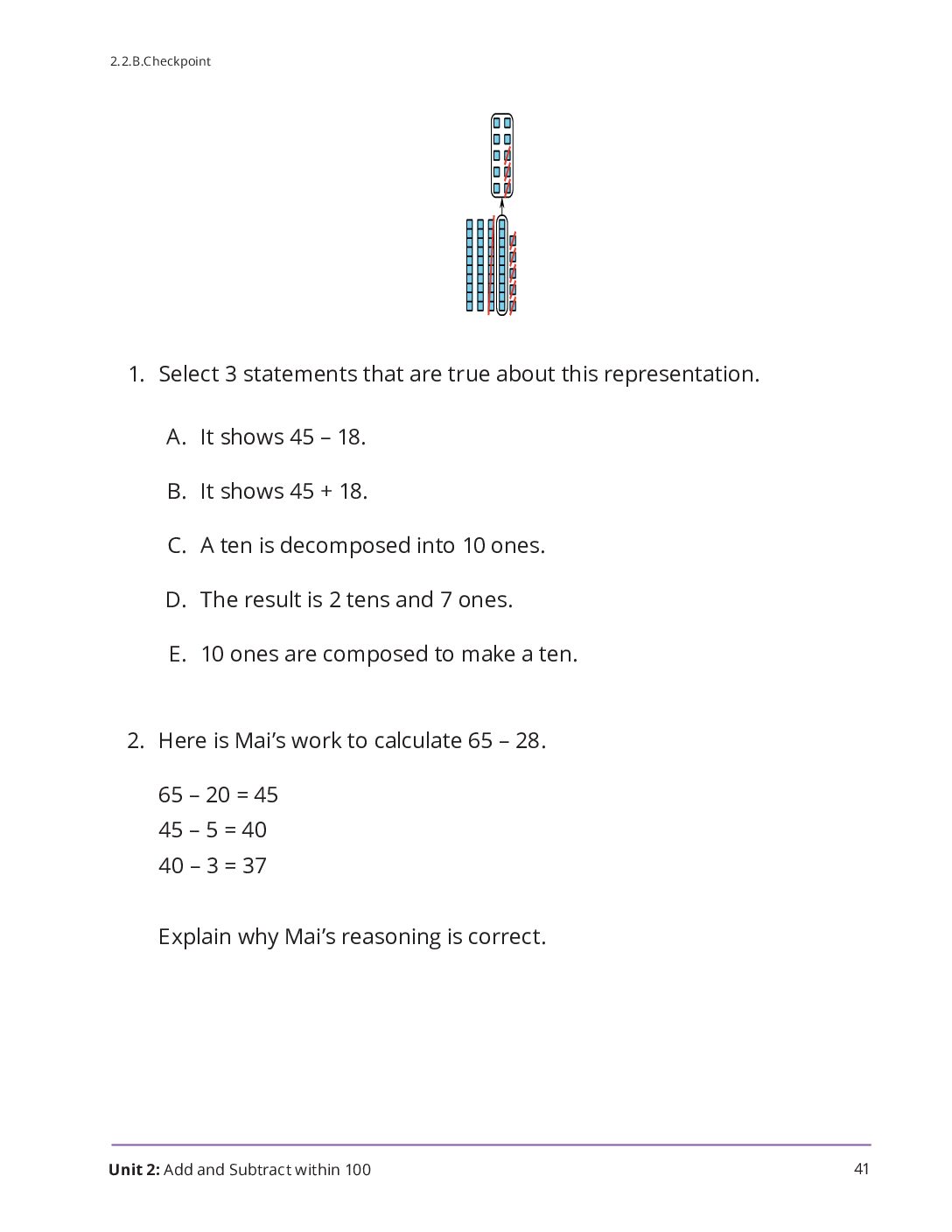 2.2.B.Checkpoint

1. Select 3 statements that are true about this representation.

A. It shows 45 – 18.

B. It shows 45 + 18.

C. A ten is decomposed into 10 ones.

D. The result is 2 tens and 7 ones.

E. 10 ones are composed to make a ten.

2. Here is Mai's work to calculate 65 – 28.

65 – 20 = 45
45 – 5 = 40
40 – 3 = 37

Explain why Mai's reasoning is correct.

Unit 2: Add and Subtract within 100 41